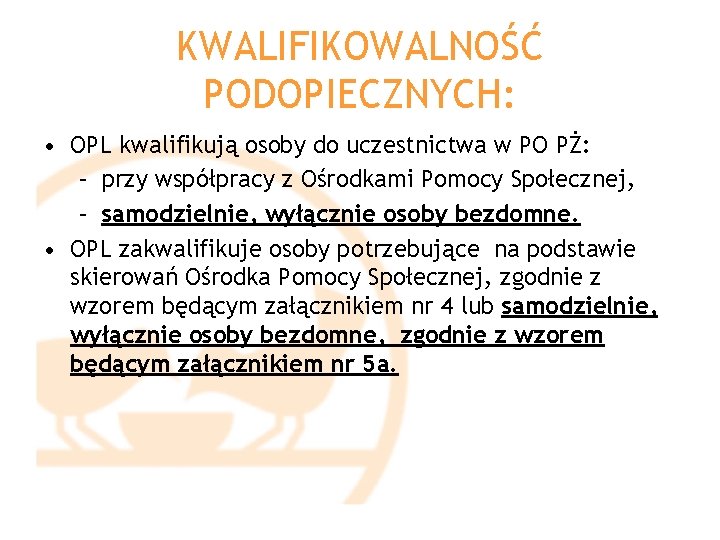 KWALIFIKOWALNOŚĆ PODOPIECZNYCH:

• OPL kwalifikują osoby do uczestnictwa w PO PŻ:
- przy współpracy z Ośrodkami Pomocy Społecznej,
- samodzielnie, wyłącznie osoby bezdomne.

• OPL zakwalifikuje osoby potrzebujące na podstawie skierowań Ośrodka Pomocy Społecznej, zgodnie z wzorem będącym załącznikiem nr 4 lub samodzielnie, wyłącznie osoby bezdomne, zgodnie z wzorem będącym załącznikiem nr 5a.